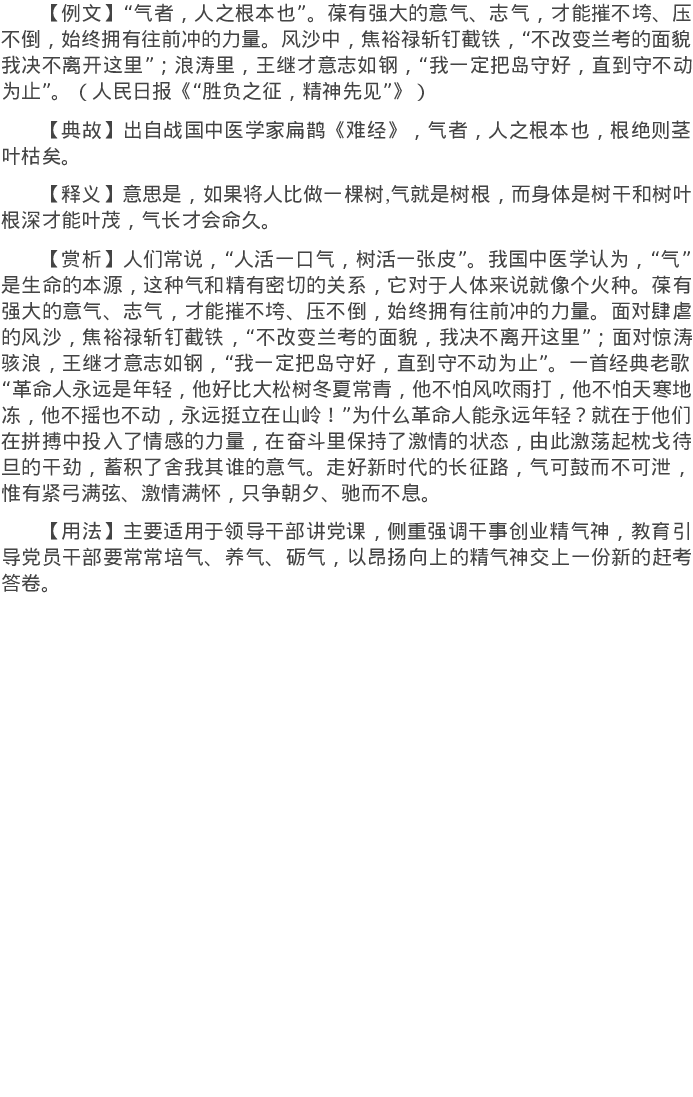 【例文】“气者，人之根本也”。葆有强大的意气、志气，才能摧不垮、压不倒，始终拥有往前冲的力量。风沙中，焦裕禄斩钉截铁，“不改变兰考的面貌我决不离开这里”；浪涛里，王继才意志如钢，“我一定把岛守好，直到守不动为止”。（人民日报《“胜负之征，精神先见”》）

【典故】出自战国中医学家扁鹊《难经》，气者，人之根本也，根绝则茎叶枯矣。

【释义】意思是，如果将人比做一棵树,气就是树根，而身体是树干和树叶根深才能叶茂，气长才会命久。

【赏析】人们常说，“人活一口气，树活一张皮”。我国中医学认为，“气”是生命的本源，这种气和精有密切的关系，它对于人体来说就像个火种。葆有强大的意气、志气，才能摧不垮、压不倒，始终拥有往前冲的力量。面对肆虐的风沙，焦裕禄斩钉截铁，“不改变兰考的面貌，我决不离开这里”；面对惊涛骇浪，王继才意志如钢，“我一定把岛守好，直到守不动为止”。一首经典老歌“革命人永远是年轻，他好比大松树冬夏常青，他不怕风吹雨打，他不怕天寒地冻，他不摇也不动，永远挺立在山岭！”为什么革命人能永远年轻？就在于他们在拼搏中投入了情感的力量，在奋斗里保持了激情的状态，由此激荡起枕戈待旦的干劲，蓄积了舍我其谁的意气。走好新时代的长征路，气可鼓而不可泄，惟有紧弓满弦、激情满怀，只争朝夕、驰而不息。

【用法】主要适用于领导干部讲党课，侧重强调干事创业精气神，教育引导党员干部要常常培气、养气、砺气，以昂扬向上的精气神交上一份新的赶考答卷。